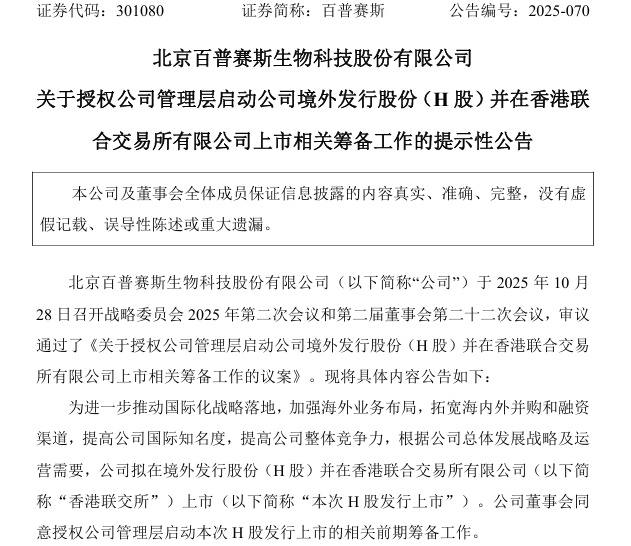 证券代码：301080　　　　证券简称：百普赛斯　　　　公告编号：2025-070

北京百普赛斯生物科技股份有限公司

关于授权公司管理层启动公司境外发行股份（H 股）并在香港联合交易所有限公司上市相关筹备工作的提示性公告

本公司及董事会全体成员保证信息披露的内容真实、准确、完整，没有虚假记载、误导性陈述或重大遗漏。

北京百普赛斯生物科技股份有限公司（以下简称“公司”）于 2025 年 10 月 28 日召开战略委员会 2025 年第二次会议和第二届董事会第二十二次会议，审议通过了《关于授权公司管理层启动公司境外发行股份（H 股）并在香港联合交易所有限公司上市相关筹备工作的议案》。现将具体内容公告如下：

为进一步推动国际化战略落地，加强海外业务布局，拓宽海内外并购和融资渠道，提高公司国际知名度，提高公司整体竞争力，根据公司总体发展战略及运营需要，公司拟在境外发行股份（H 股）并在香港联合交易所有限公司（以下简称“香港联交所”）上市（以下简称“本次 H 股发行上市”）。公司董事会同意授权公司管理层启动本次 H 股发行上市的相关前期筹备工作。